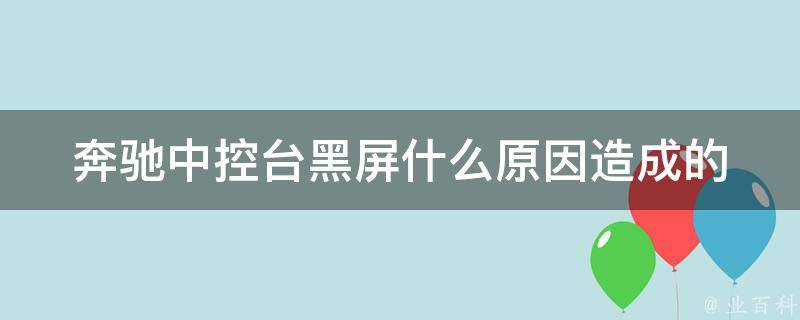 奔驰中控台黑屏什么原因造成的

@ 业百科